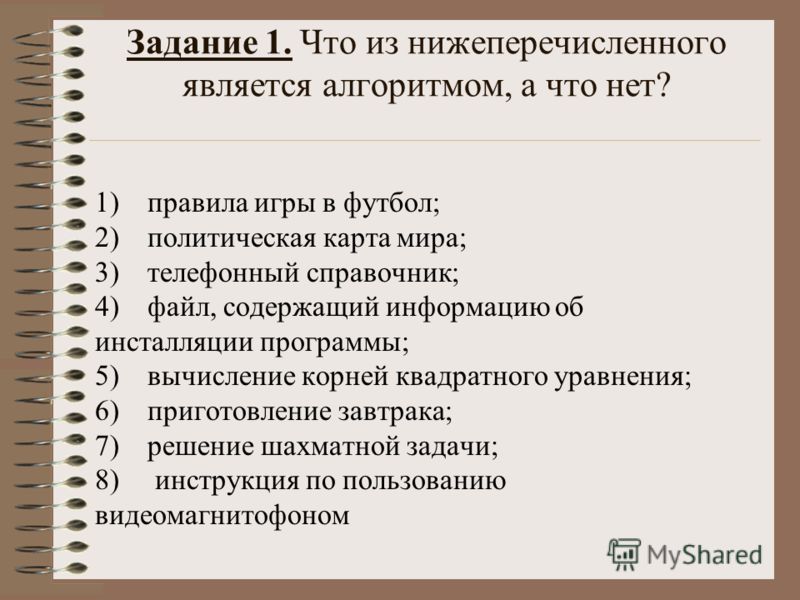 Задание 1. Что из нижеперечисленного является алгоритмом, а что нет?

1) правила игры в футбол;
2) политическая карта мира;
3) телефонный справочник;
4) файл, содержащий информацию об инсталляции программы;
5) вычисление корней квадратного уравнения;
6) приготовление завтрака;
7) решение шахматной задачи;
8) инструкция по пользованию видеомагнитофоном

MyShared